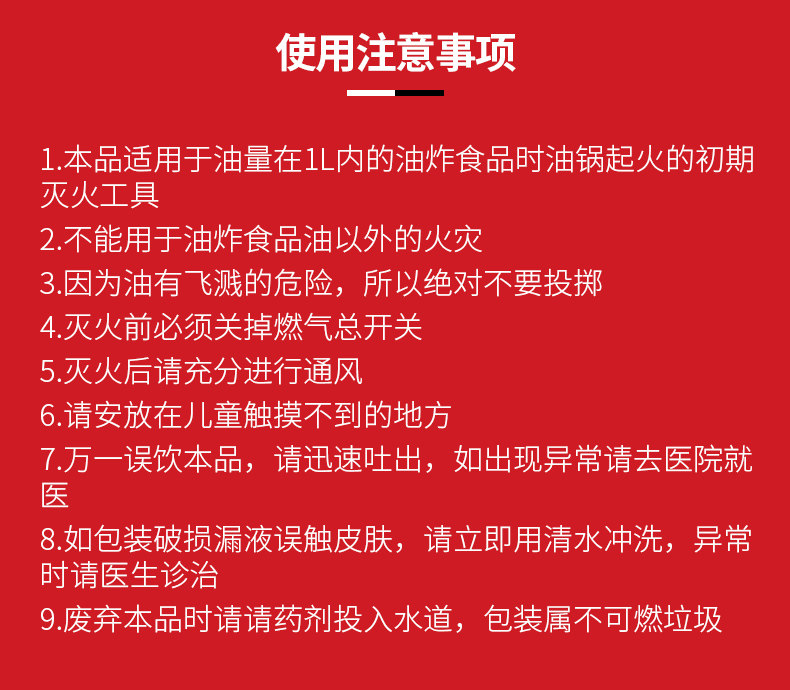 使用注意事项

1.本品适用于油量在1L内的油炸食品时油锅起火的初期灭火工具

2.不能用于油炸食品油以外的火灾

3.因为油有飞溅的危险，所以绝对不要投掷

4.灭火前必须关掉燃气总开关

5.灭火后请充分进行通风

6.请安放在儿童触摸不到的地方

7.万一误饮本品，请迅速吐出，如出现异常请去医院就医

8.如包装破损漏液误触皮肤，请立即用清水冲洗，异常时请医生诊治

9.废弃本品时请请药剂投入水道，包装属不可燃垃圾